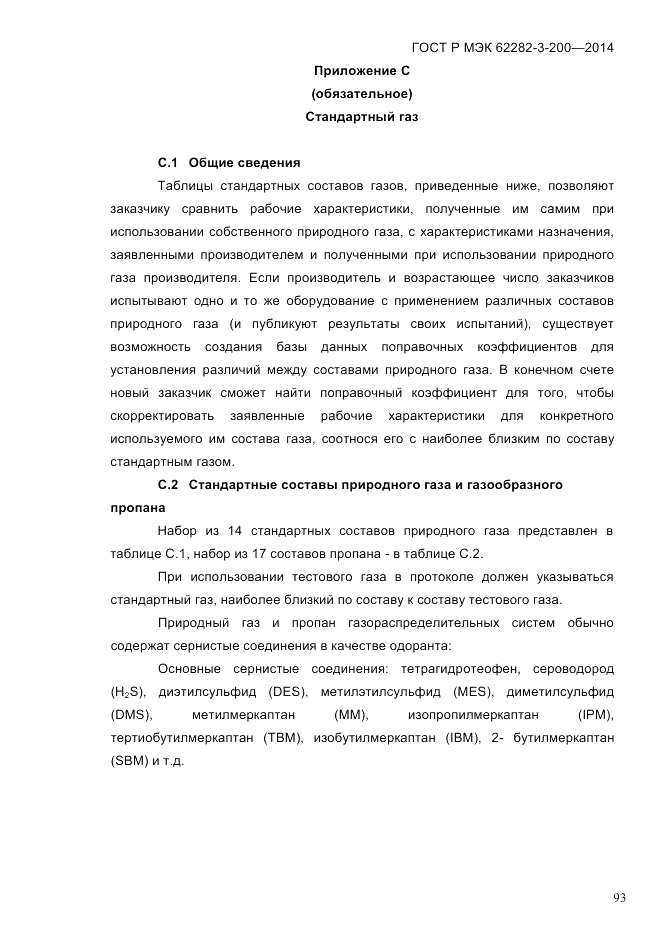 ГОСТ Р МЭК 62282-3-200—2014

Приложение С
(обязательное)
Стандартный газ

С.1 Общие сведения

Таблицы стандартных составов газов, приведенные ниже, позволяют заказчику сравнить рабочие характеристики, полученные им самим при использовании собственного природного газа, с характеристиками назначения, заявленными производителем и полученными при использовании природного газа производителя. Если производитель и возрастающее число заказчиков испытывают одно и то же оборудование с применением различных составов природного газа (и публикуют результаты своих испытаний), существует возможность создания базы данных поправочных коэффициентов для установления различий между составами природного газа. В конечном счете новый заказчик сможет найти поправочный коэффициент для того, чтобы скорректировать заявленные рабочие характеристики для конкретного используемого им состава газа, соотнося его с наиболее близким по составу стандартным газом.

С.2 Стандартные составы природного газа и газообразного пропана

Набор из 14 стандартных составов природного газа представлен в таблице С.1, набор из 17 составов пропана - в таблице С.2.

При использовании тестового газа в протоколе должен указываться стандартный газ, наиболее близкий по составу к составу тестового газа.

Природный газ и пропан газораспределительных систем обычно содержат сернистые соединения в качестве одоранта:

Основные сернистые соединения: тетрагидротеофен, сероводород ($H_2S$), диэтилсульфид (DES), метилэтилсульфид (MES), диметилсульфид (DMS), метилмеркаптан (MM), изопропилмеркаптан (IPM), тертиобутилмеркаптан (TBM), изобутилмеркаптан (IBM), 2- бутилмеркаптан (SBM) и т.д.

93